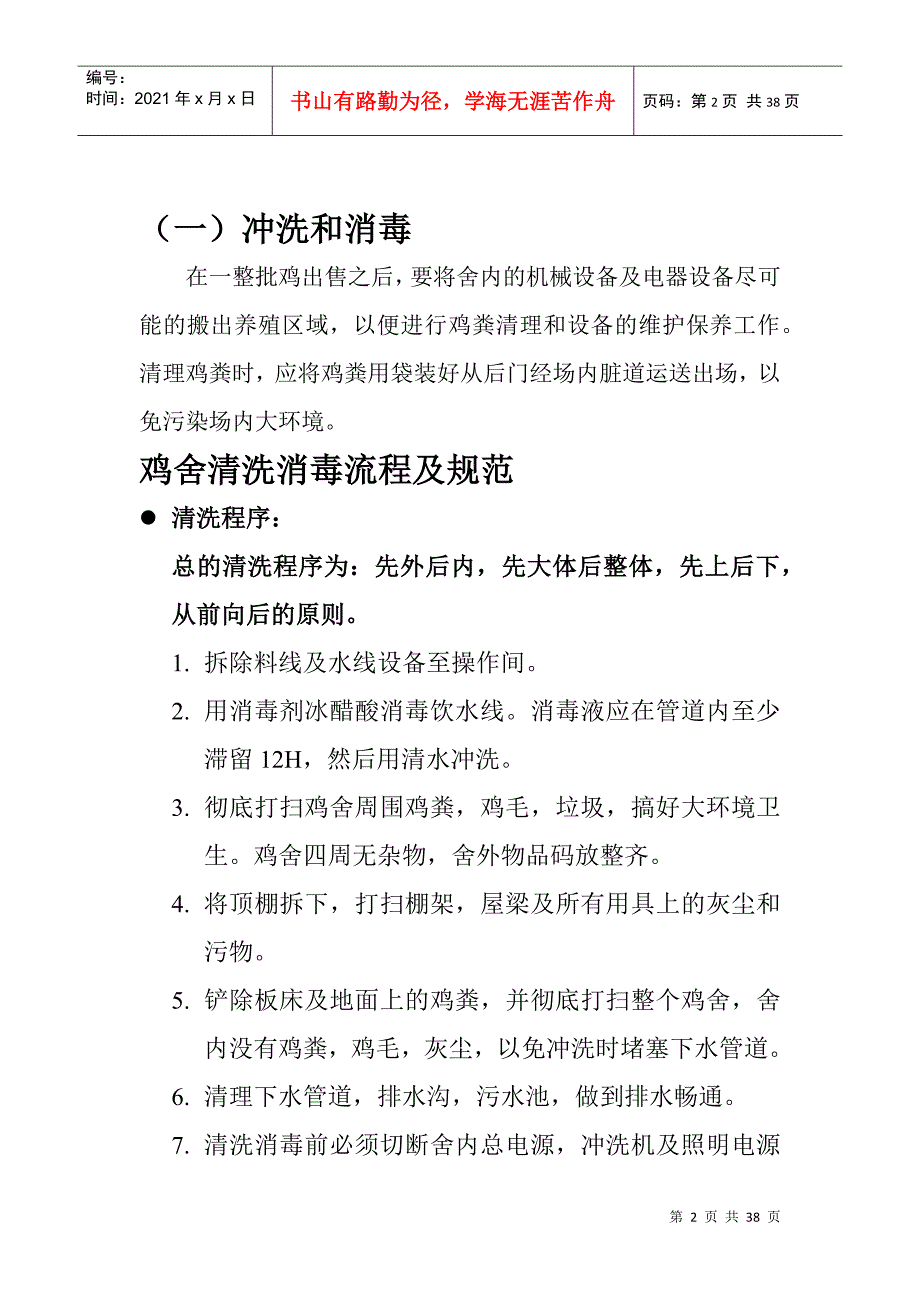 编号：
时间：2021 年 x 月 x 日

书山有路勤为径，学海无涯苦作舟

页码：第 2 页 共 38 页

（一）冲洗和消毒

在一整批鸡出售之后，要将舍内的机械设备及电器设备尽可能的搬出养殖区域，以便进行鸡粪清理和设备的维护保养工作。清理鸡粪时，应将鸡粪用袋装好从后门经场内脏道运送出场，以免污染场内大环境。

鸡舍清洗消毒流程及规范

● 清洗程序：

总的清洗程序为：先外后内，先大体后整体，先上后下，从前向后的原则。

1. 拆除料线及水线设备至操作间。

2. 用消毒剂冰醋酸消毒饮水线。消毒液应在管道内至少滞留 12H，然后用清水冲洗。

3. 彻底打扫鸡舍周围鸡粪，鸡毛，垃圾，搞好大环境卫生。鸡舍四周无杂物，舍外物品码放整齐。

4. 将顶棚拆下，打扫棚架，屋梁及所有用具上的灰尘和污物。

5. 铲除板床及地面上的鸡粪，并彻底打扫整个鸡舍，舍内没有鸡粪，鸡毛，灰尘，以免冲洗时堵塞下水管道。

6. 清理下水管道，排水沟，污水池，做到排水畅通。

7. 清洗消毒前必须切断舍内总电源，冲洗机及照明电源

第 2 页 共 38 页